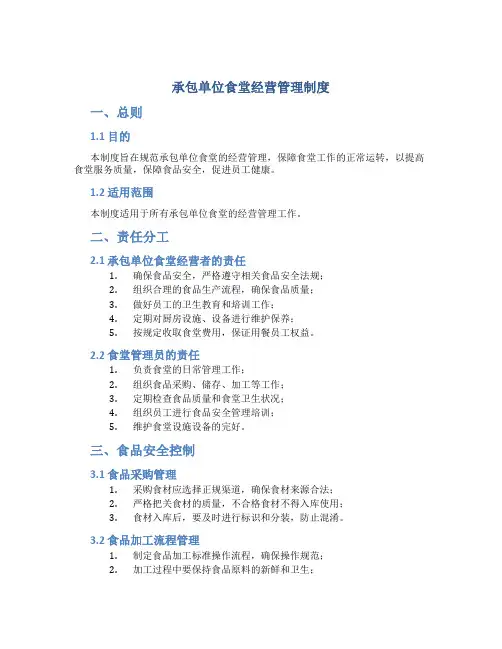 承包单位食堂经营管理制度

一、总则

1.1 目的

本制度旨在规范承包单位食堂的经营管理，保障食堂工作的正常运转，以提高食堂服务质量，保障食品安全，促进员工健康。

1.2 适用范围

本制度适用于所有承包单位食堂的经营管理工作。

二、责任分工

2.1 承包单位食堂经营者的责任

1. 确保食品安全，严格遵守相关食品安全法规；
2. 组织合理的食品生产流程，确保食品质量；
3. 做好员工的卫生教育和培训工作；
4. 定期对厨房设施、设备进行维护保养；
5. 按规定收取食堂费用，保证用餐员工权益。

2.2 食堂管理员的责任

1. 负责食堂的日常管理工作；
2. 组织食品采购、储存、加工等工作；
3. 定期检查食品质量和食堂卫生状况；
4. 组织员工进行食品安全管理培训；
5. 维护食堂设施设备的完好。

三、食品安全控制

3.1 食品采购管理

1. 采购食材应选择正规渠道，确保食材来源合法；
2. 严格把关食材的质量，不合格食材不得入库使用；
3. 食材入库后，要及时进行标识和分装，防止混淆。

3.2 食品加工流程管理

1. 制定食品加工标准操作流程，确保操作规范；
2. 加工过程中要保持食品原料的新鲜和卫生；